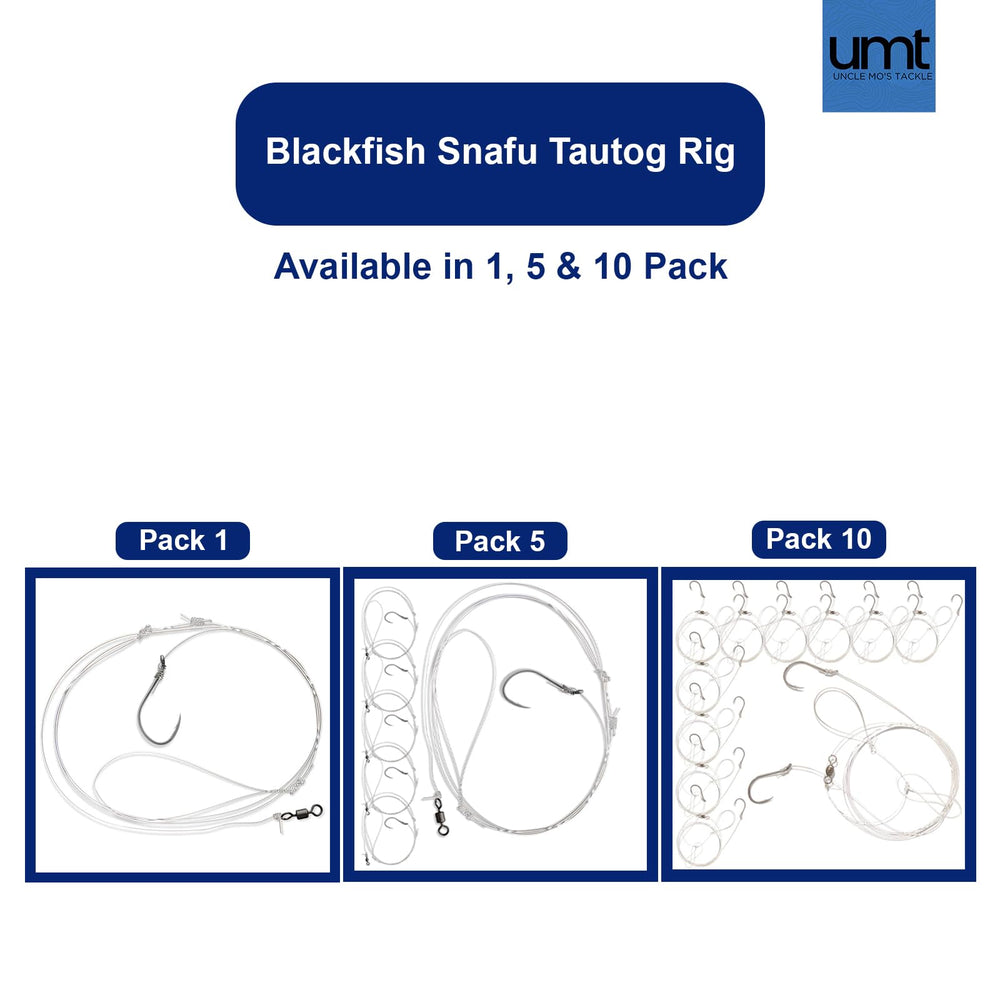 umt
UNCLE MO'S TACKLE

Blackfish Snafu Tautog Rig

Available in 1, 5 & 10 Pack

Pack 1

Pack 5

Pack 10